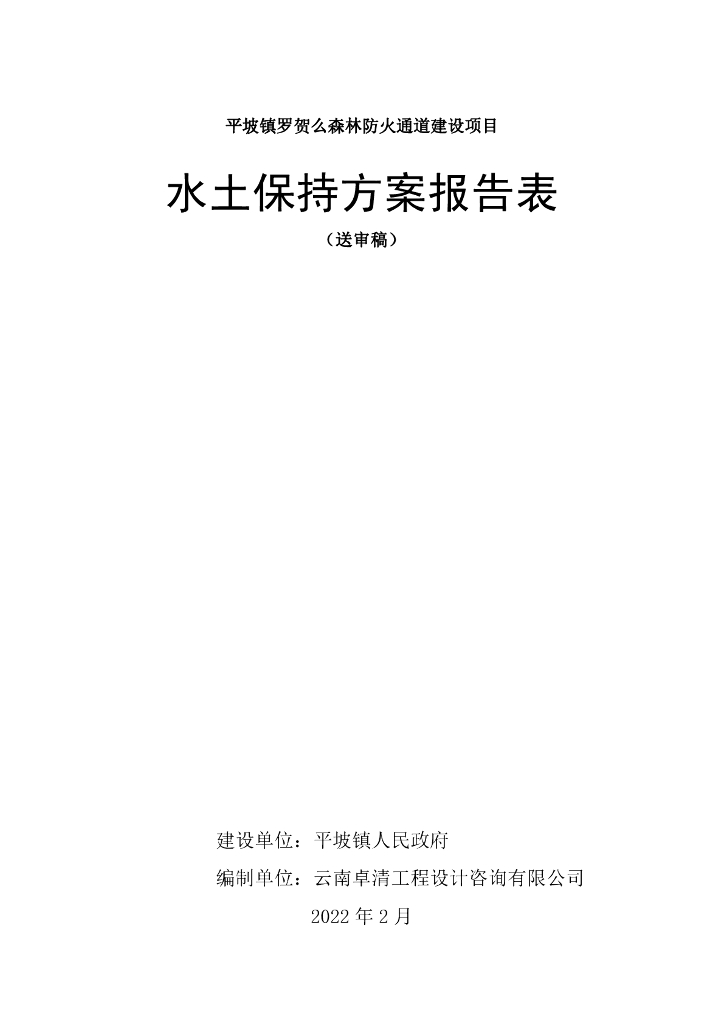 平坡镇罗贺么森林防火通道建设项目

水土保持方案报告表

（送审稿）

建设单位：平坡镇人民政府

编制单位：云南卓清工程设计咨询有限公司

2022年2月